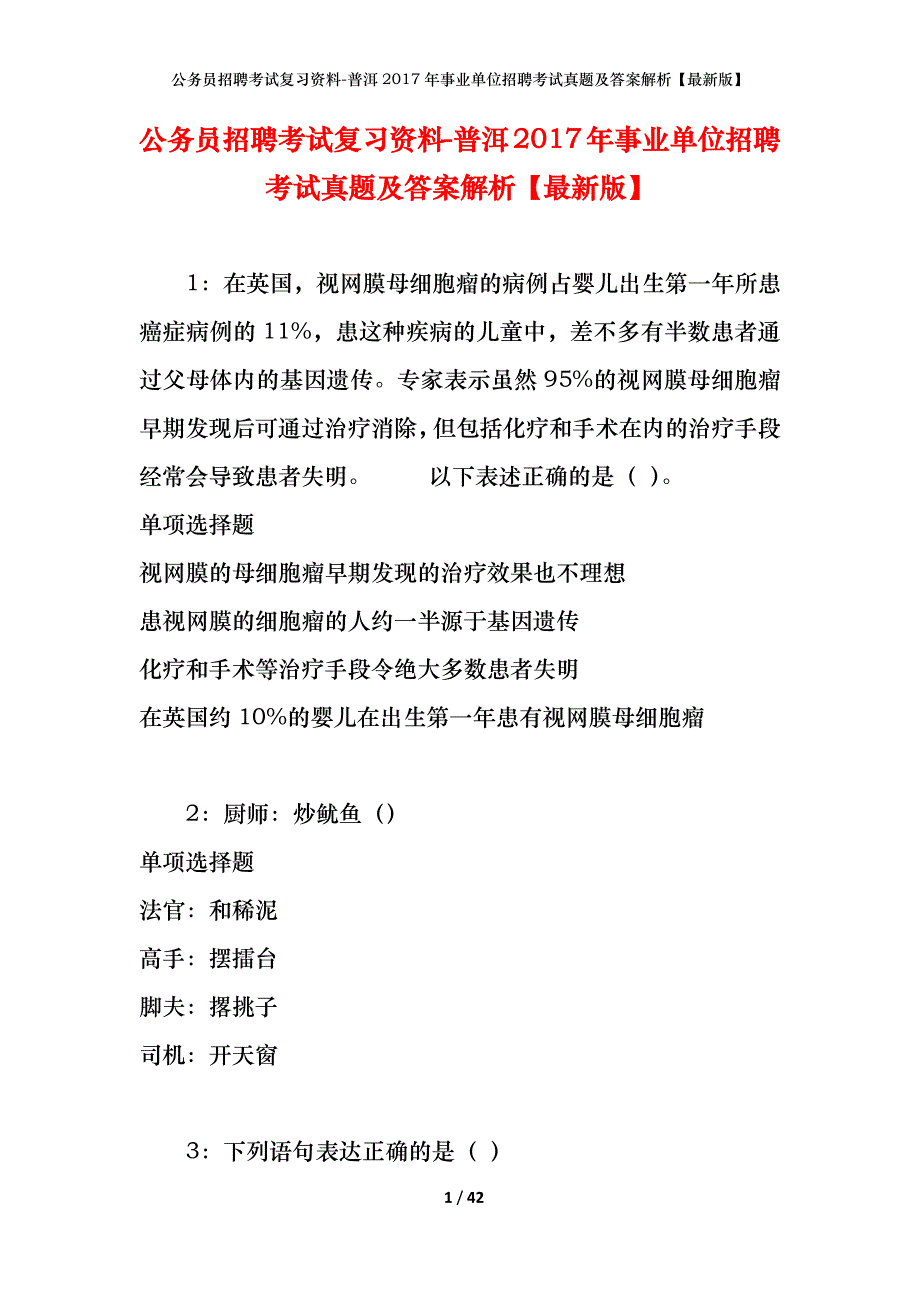 公务员招聘考试复习资料-普洱2017年事业单位招聘考试真题及答案解析【最新版】

公务员招聘考试复习资料-普洱2017年事业单位招聘考试真题及答案解析【最新版】

1：在英国，视网膜母细胞瘤的病例占婴儿出生第一年所患癌症病例的11%，患这种疾病的儿童中，差不多有半数患者通过父母体内的基因遗传。专家表示虽然95%的视网膜母细胞瘤早期发现后可通过治疗消除，但包括化疗和手术在内的治疗手段经常会导致患者失明。　　以下表述正确的是（ ）。

单项选择题

视网膜的母细胞瘤早期发现的治疗效果也不理想

患视网膜的细胞瘤的人约一半源于基因遗传

化疗和手术等治疗手段令绝大多数患者失明

在英国约10%的婴儿在出生第一年患有视网膜母细胞瘤

2：厨师：炒鱿鱼（）

单项选择题

法官：和稀泥

高手：摆擂台

脚夫：撂挑子

司机：开天窗

3：下列语句表达正确的是（ ）

1 / 42